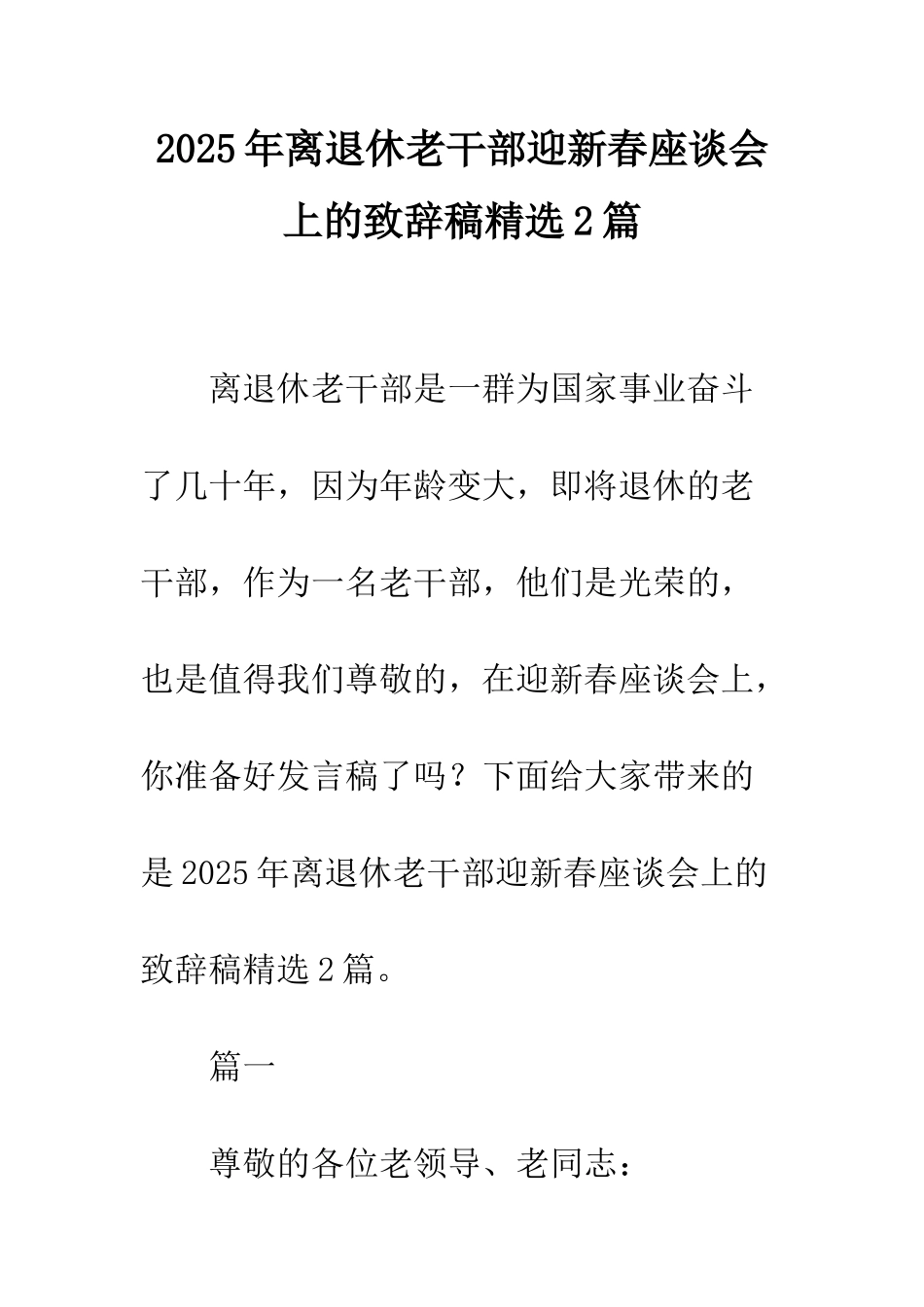 2025年离退休老干部迎新春座谈会上的致辞稿精选2篇

离退休老干部是一群为国家事业奋斗了几十年，因为年龄变大，即将退休的老干部，作为一名老干部，他们是光荣的，也是值得我们尊敬的，在迎新春座谈会上，你准备好发言稿了吗？下面给大家带来的是2025年离退休老干部迎新春座谈会上的致辞稿精选2篇。

篇一

尊敬的各位老领导、老同志：